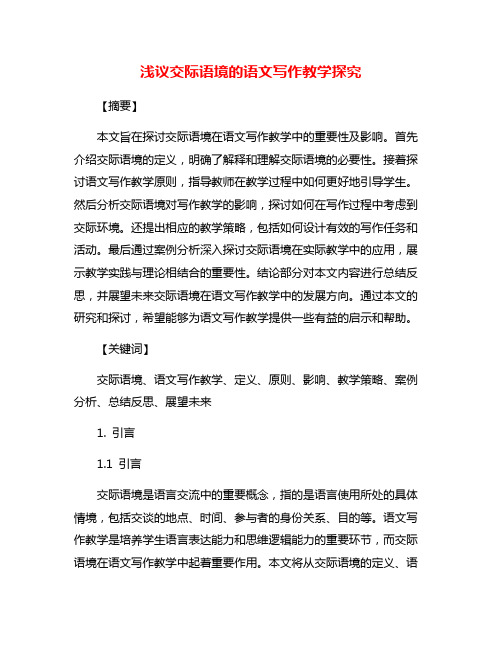 浅议交际语境的语文写作教学探究

【摘要】

本文旨在探讨交际语境在语文写作教学中的重要性及影响。首先介绍交际语境的定义，明确了解释和理解交际语境的必要性。接着探讨语文写作教学原则，指导教师在教学过程中如何更好地引导学生。然后分析交际语境对写作教学的影响，探讨如何在写作过程中考虑到交际环境。还提出相应的教学策略，包括如何设计有效的写作任务和活动。最后通过案例分析深入探讨交际语境在实际教学中的应用，展示教学实践与理论相结合的重要性。结论部分对本文内容进行总结反思，并展望未来交际语境在语文写作教学中的发展方向。通过本文的研究和探讨，希望能够为语文写作教学提供一些有益的启示和帮助。

【关键词】

交际语境、语文写作教学、定义、原则、影响、教学策略、案例分析、总结反思、展望未来

1. 引言

1.1 引言

交际语境是语言交流中的重要概念，指的是语言使用所处的具体情境，包括交谈的地点、时间、参与者的身份关系、目的等。语文写作教学是培养学生语言表达能力和思维逻辑能力的重要环节，而交际语境在语文写作教学中起着重要作用。本文将从交际语境的定义、语